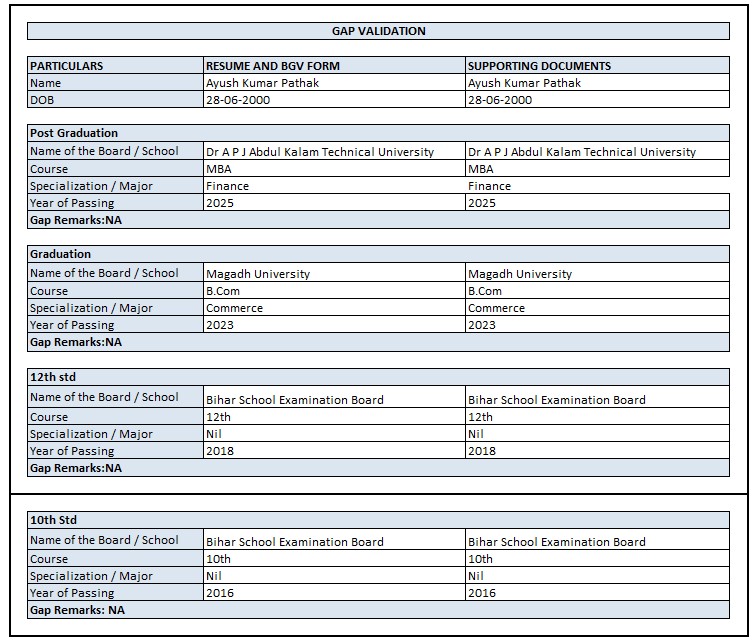 GAP VALIDATION

| PARTICULARS | RESUME AND BGV FORM | SUPPORTING DOCUMENTS |
|---|---|---|
| Name | Ayush Kumar Pathak | Ayush Kumar Pathak |
| DOB | 28-06-2000 | 28-06-2000 |

| Post Graduation | | |
|---|---|---|
| Name of the Board / School | Dr A P J Abdul Kalam Technical University | Dr A P J Abdul Kalam Technical University |
| Course | MBA | MBA |
| Specialization / Major | Finance | Finance |
| Year of Passing | 2025 | 2025 |
| Gap Remarks:NA | | |

| Graduation | | |
|---|---|---|
| Name of the Board / School | Magadh University | Magadh University |
| Course | B.Com | B.Com |
| Specialization / Major | Commerce | Commerce |
| Year of Passing | 2023 | 2023 |
| Gap Remarks:NA | | |

| 12th std | | |
|---|---|---|
| Name of the Board / School | Bihar School Examination Board | Bihar School Examination Board |
| Course | 12th | 12th |
| Specialization / Major | Nil | Nil |
| Year of Passing | 2018 | 2018 |
| Gap Remarks:NA | | |

| 10th Std | | |
|---|---|---|
| Name of the Board / School | Bihar School Examination Board | Bihar School Examination Board |
| Course | 10th | 10th |
| Specialization / Major | Nil | Nil |
| Year of Passing | 2016 | 2016 |
| Gap Remarks: NA | | |